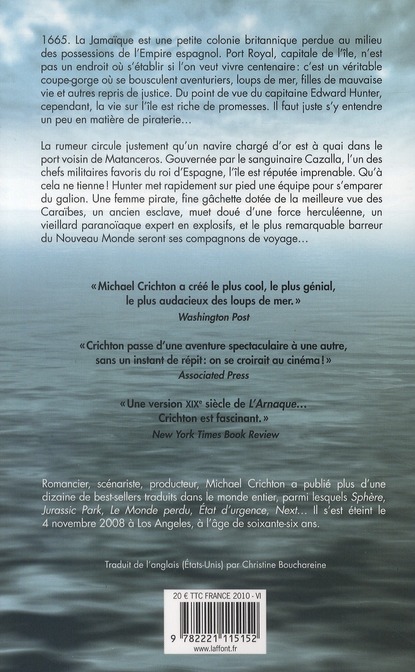 1665. La Jamaïque est une petite colonie britannique perdue au milieu des possessions de l'Empire espagnol. Port Royal, capitale de l'île, n'est pas un endroit où s'établir si l'on veut vivre centenaire : c'est un véritable coupe-gorge où se bousculent aventuriers, loups de mer, filles de mauvaise vie et autres repris de justice. Du point de vue du capitaine Edward Hunter, cependant, la vie sur l'île est riche de promesses. Il faut juste s'y entendre un peu en matière de piraterie…

La rumeur circule justement qu'un navire chargé d'or est à quai dans le port voisin de Matanceros. Gouvernée par le sanguinaire Cazalla, l'un des chefs militaires favoris du roi d'Espagne, l'île est réputée imprenable. Qu'à cela ne tienne ! Hunter met rapidement sur pied une équipe pour s'emparer du galion. Une femme pirate, fine gâchette dotée de la meilleure vue des Caraïbes, un ancien esclave, muet doué d'une force herculéenne, un vieillard paranoïaque expert en explosifs, et le plus remarquable barreur du Nouveau Monde seront ses compagnons de voyage…

« Michael Crichton a créé le plus cool, le plus génial, le plus audacieux des loups de mer. »
Washington Post

« Crichton passe d'une aventure spectaculaire à une autre, sans un instant de répit : on se croirait au cinéma ! »
Associated Press

« Une version XIXe siècle de L'Arnaque… Crichton est fascinant. »
New York Times Book Review

Romancier, scénariste, producteur, Michael Crichton a publié plus d'une dizaine de best-sellers traduits dans le monde entier, parmi lesquels Sphère, Jurassic Park, Le Monde perdu, État d'urgence, Next… Il s'est éteint le 4 novembre 2008 à Los Angeles, à l'âge de soixante-six ans.

Traduit de l'anglais (États-Unis) par Christine Bouchareine

20 € TTC FRANCE 2010 - VI

9 782221 115152
www.laffont.fr